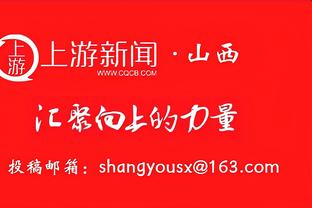 上游
上游新闻 · 山西
WWW.CQCB.COM

汇聚向上的力量

投稿邮箱：shangyousx@163.com